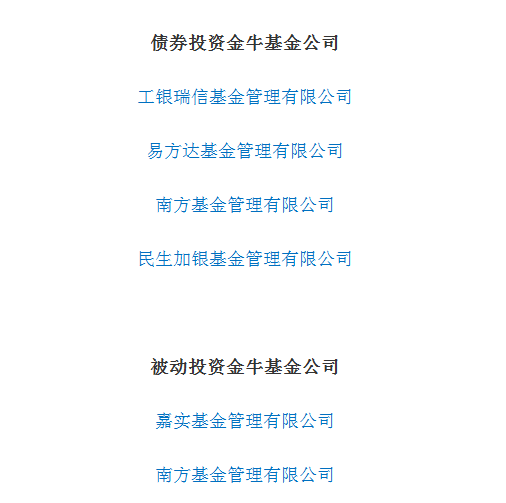 债券投资金牛基金公司

工银瑞信基金管理有限公司

易方达基金管理有限公司

南方基金管理有限公司

民生加银基金管理有限公司

被动投资金牛基金公司

嘉实基金管理有限公司

南方基金管理有限公司